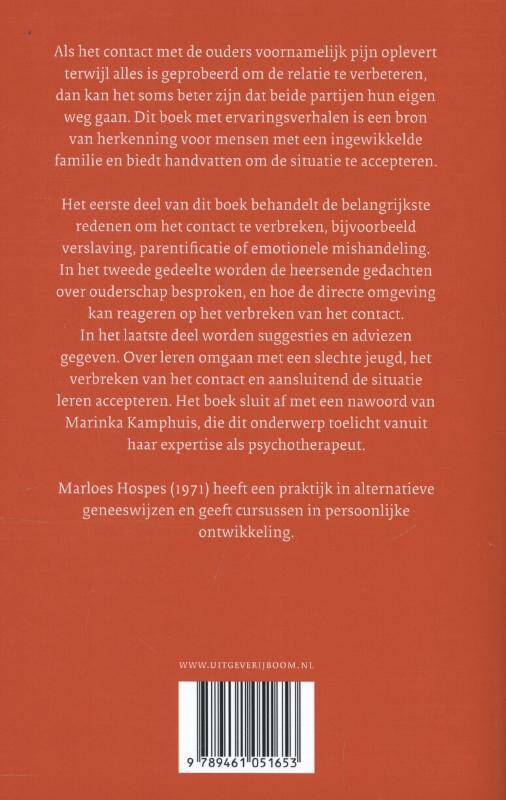 Als het contact met de ouders voornamelijk pijn oplevert terwijl alles is geprobeerd om de relatie te verbeteren, dan kan het soms beter zijn dat beide partijen hun eigen weg gaan. Dit boek met ervaringsverhalen is een bron van herkenning voor mensen met een ingewikkelde familie en biedt handvatten om de situatie te accepteren.

Het eerste deel van dit boek behandelt de belangrijkste redenen om het contact te verbreken, bijvoorbeeld verslaving, parentificatie of emotionele mishandeling. In het tweede gedeelte worden de heersende gedachten over ouderschap besproken, en hoe de directe omgeving kan reageren op het verbreken van het contact. In het laatste deel worden suggesties en adviezen gegeven. Over leren omgaan met een slechte jeugd, het verbreken van het contact en aansluitend de situatie leren accepteren. Het boek sluit af met een nawoord van Marinka Kamphuis, die dit onderwerp toelicht vanuit haar expertise als psychotherapeut.

Marloes Hospes (1971) heeft een praktijk in alternatieve geneeswijzen en geeft cursussen in persoonlijke ontwikkeling.

WWW.UITGEVERIJBOOM.NL

9 789461 051653